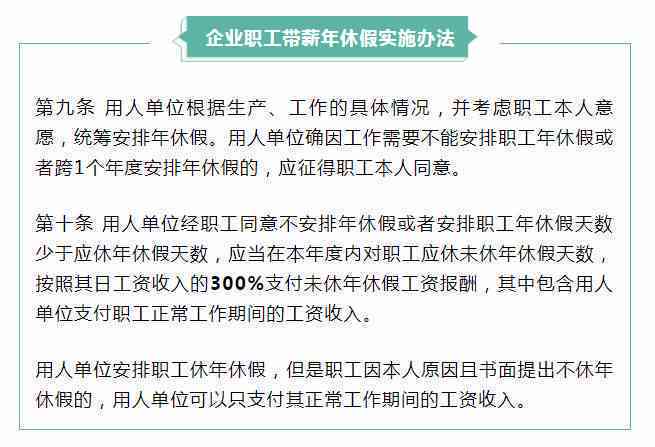 企业职工带薪年休假实施办法

第九条 用人单位根据生产、工作的具体情况，并考虑职工本人意愿，统筹安排年休假。用人单位确因工作需要不能安排职工年休假或者跨1个年度安排年休假的，应征得职工本人同意。

第十条 用人单位经职工同意不安排年休假或者安排职工年休假天数少于应休年休假天数，应当在本年度内对职工应休未休年休假天数，按照其日工资收入的300%支付未休年休假工资报酬，其中包含用人单位支付职工正常工作期间的工资收入。

用人单位安排职工休年休假，但是职工因本人原因且书面提出不休年休假的，用人单位可以只支付其正常工作期间的工资收入。